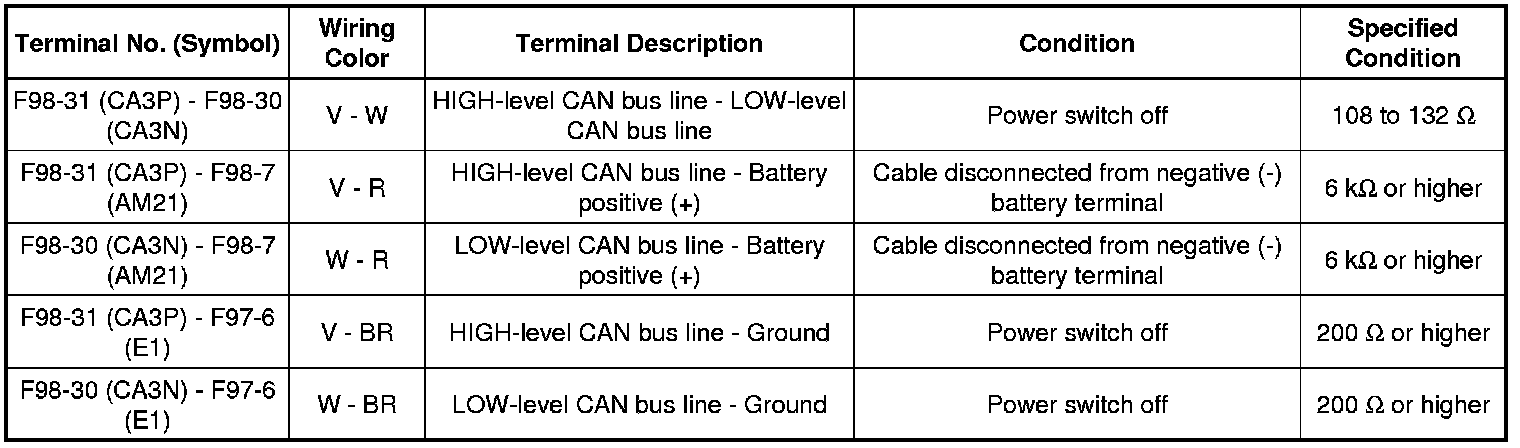 | Terminal No. (Symbol) | Wiring Color | Terminal Description | Condition | Specified Condition |
|---|---|---|---|---|
| F98-31 (CA3P) - F98-30 (CA3N) | V - W | HIGH-level CAN bus line - LOW-level CAN bus line | Power switch off | 108 to 132 Ω |
| F98-31 (CA3P) - F98-7 (AM21) | V - R | HIGH-level CAN bus line - Battery positive (+) | Cable disconnected from negative (-) battery terminal | 6 kΩ or higher |
| F98-30 (CA3N) - F98-7 (AM21) | W - R | LOW-level CAN bus line - Battery positive (+) | Cable disconnected from negative (-) battery terminal | 6 kΩ or higher |
| F98-31 (CA3P) - F97-6 (E1) | V - BR | HIGH-level CAN bus line - Ground | Power switch off | 200 Ω or higher |
| F98-30 (CA3N) - F97-6 (E1) | W - BR | LOW-level CAN bus line - Ground | Power switch off | 200 Ω or higher |